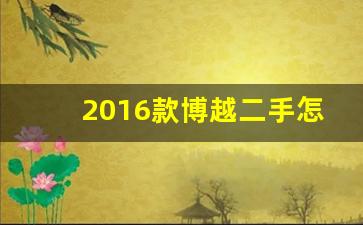 2016款博越二手怎